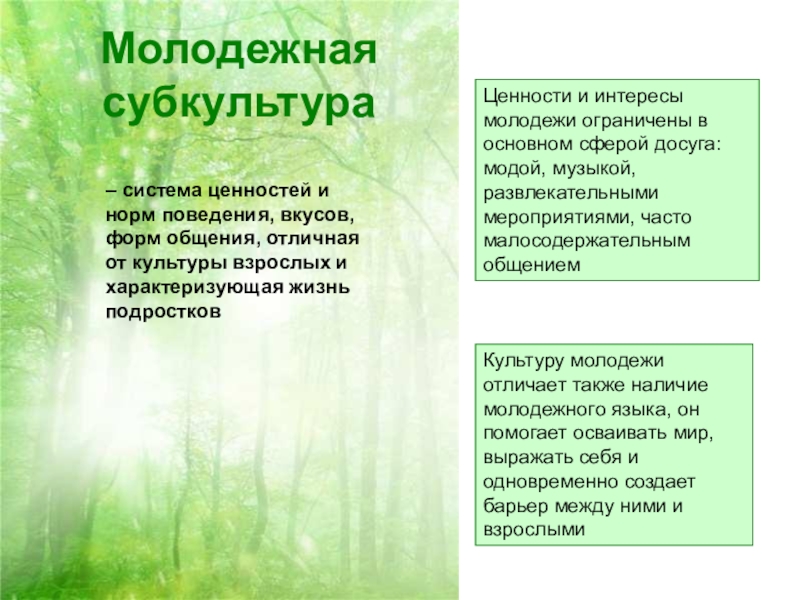 Молодежная субкультура

– система ценностей и норм поведения, вкусов, форм общения, отличная от культуры взрослых и характеризующая жизнь подростков

Ценности и интересы молодежи ограничены в основном сферой досуга: модой, музыкой, развлекательными мероприятиями, часто малосодержательным общением

Культуру молодежи отличает также наличие молодежного языка, он помогает осваивать мир, выражать себя и одновременно создает барьер между ними и взрослыми